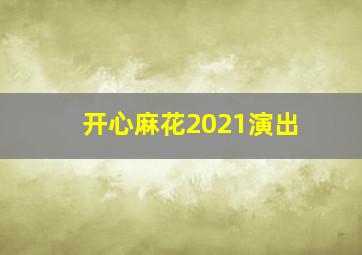 开心麻花2021演出